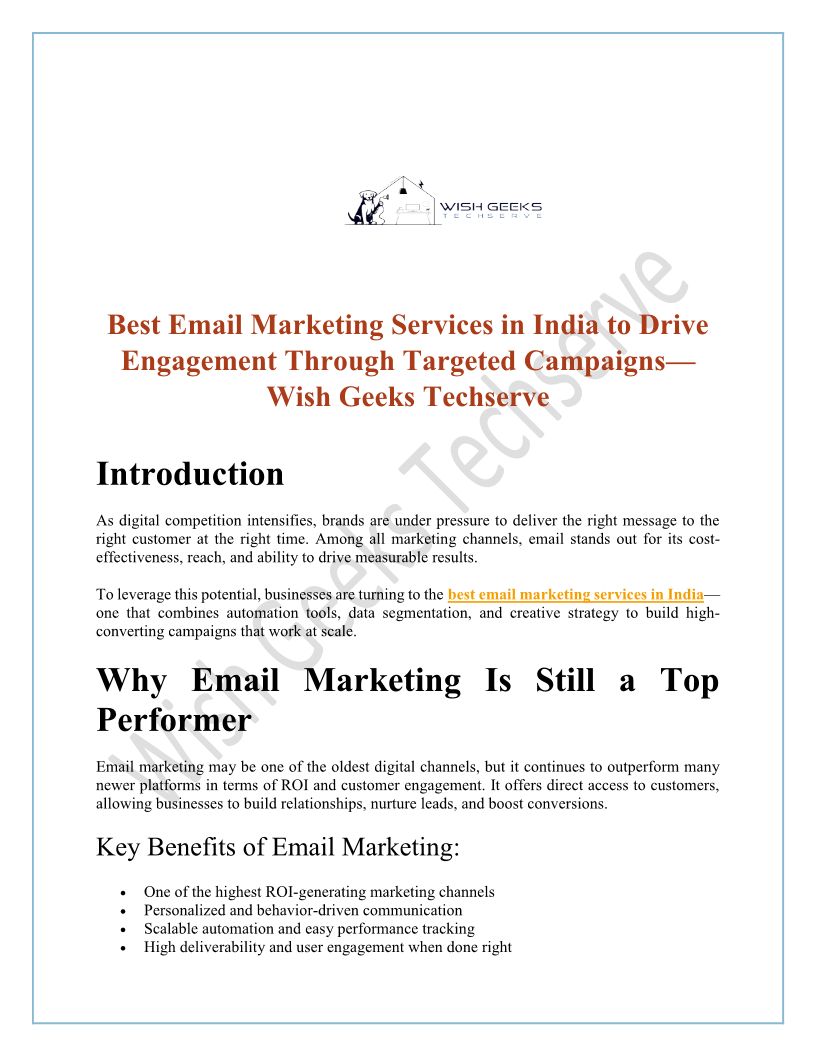 WISH GEEKS
TECHSERVE

Best Email Marketing Services in India to Drive Engagement Through Targeted Campaigns— Wish Geeks Techserve

Introduction

As digital competition intensifies, brands are under pressure to deliver the right message to the right customer at the right time. Among all marketing channels, email stands out for its cost-effectiveness, reach, and ability to drive measurable results.

To leverage this potential, businesses are turning to the best email marketing services in India— one that combines automation tools, data segmentation, and creative strategy to build high-converting campaigns that work at scale.

Why Email Marketing Is Still a Top Performer

Email marketing may be one of the oldest digital channels, but it continues to outperform many newer platforms in terms of ROI and customer engagement. It offers direct access to customers, allowing businesses to build relationships, nurture leads, and boost conversions.

Key Benefits of Email Marketing:

• One of the highest ROI-generating marketing channels
• Personalized and behavior-driven communication
• Scalable automation and easy performance tracking
• High deliverability and user engagement when done right

Wish Geeks Techserve